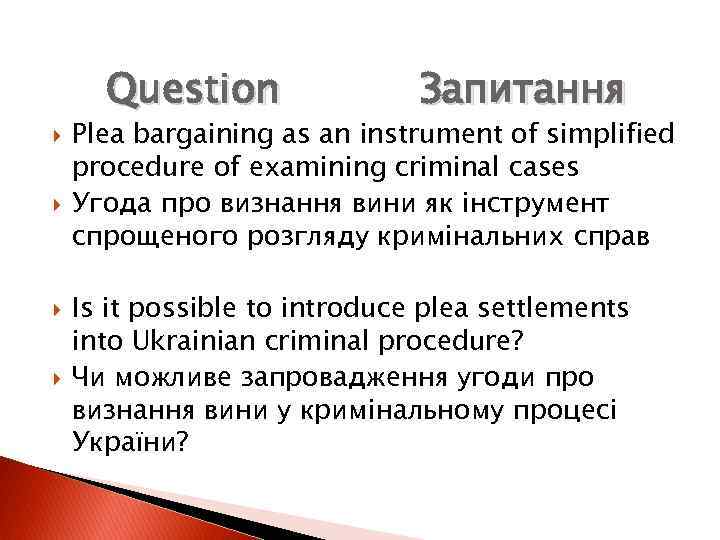 Question Запитання

Plea bargaining as an instrument of simplified procedure of examining criminal cases

Угода про визнання вини як інструмент спрощеного розгляду кримінальних справ

Is it possible to introduce plea settlements into Ukrainian criminal procedure?

Чи можливе запровадження угоди про визнання вини у кримінальному процесі України?